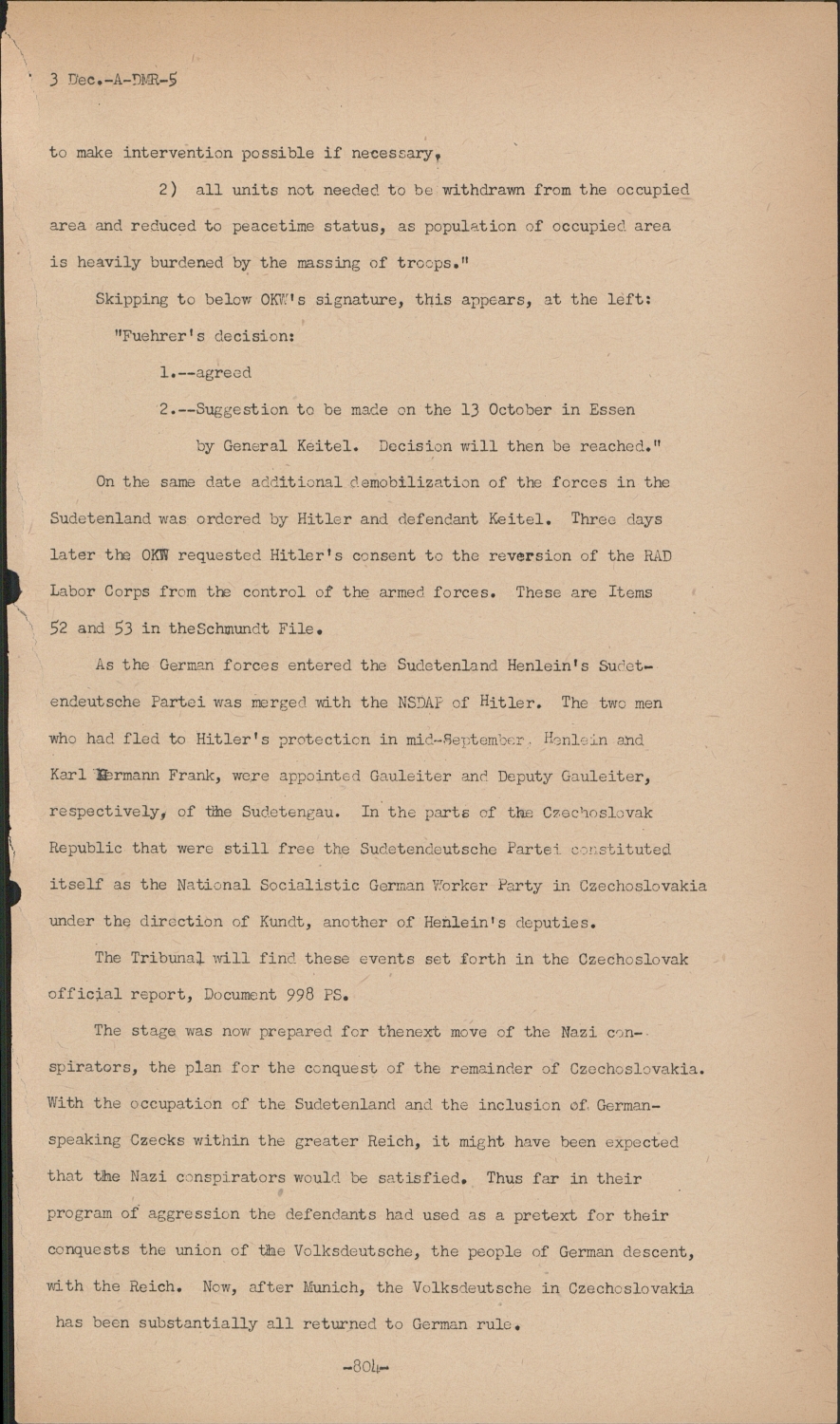 3 Dec.-A-DMR-5

to make intervention possible if necessary,

2) all units not needed to be withdrawn from the occupied area and reduced to peacetime status, as population of occupied area is heavily burdened by the massing of troops."

Skipping to below OKW's signature, this appears, at the left:

"Fuehrer's decision:

1.--agreed

2.--Suggestion to be made on the 13 October in Essen by General Keitel. Decision will then be reached."

On the same date additional demobilization of the forces in the Sudetenland was ordered by Hitler and defendant Keitel. Three days later the OKW requested Hitler's consent to the reversion of the RAD Labor Corps from the control of the armed forces. These are Items 52 and 53 in theSchmundt File.

As the German forces entered the Sudetenland Henlein's Sudetendeutsche Partei was merged with the NSDAP of Hitler. The two men who had fled to Hitler's protection in mid-September, Henlein and Karl Hermann Frank, were appointed Gauleiter and Deputy Gauleiter, respectively, of the Sudetengau. In the parts of the Czechoslovak Republic that were still free the Sudetendeutsche Partei constituted itself as the National Socialistic German Worker Party in Czechoslovakia under the direction of Kundt, another of Henlein's deputies.

The Tribunal will find these events set forth in the Czechoslovak official report, Document 998 PS.

The stage was now prepared for thenext move of the Nazi conspirators, the plan for the conquest of the remainder of Czechoslovakia. With the occupation of the Sudetenland and the inclusion of German-speaking Czecks within the greater Reich, it might have been expected that the Nazi conspirators would be satisfied. Thus far in their program of aggression the defendants had used as a pretext for their conquests the union of the Volksdeutsche, the people of German descent, with the Reich. Now, after Munich, the Volksdeutsche in Czechoslovakia has been substantially all returned to German rule.

-804-